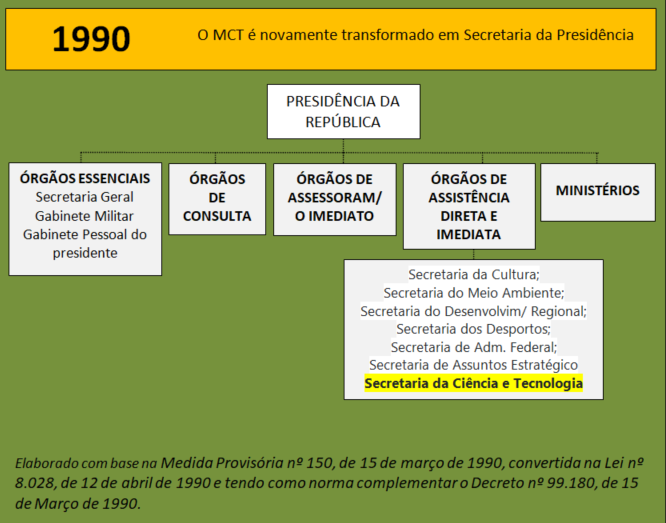 1990

O MCT é novamente transformado em Secretaria da Presidência

PRESIDÊNCIA DA REPÚBLICA

ÓRGÃOS ESSENCIAIS
Secretaria Geral
Gabinete Militar
Gabinete Pessoal do presidente

ÓRGÃOS DE CONSULTA

ÓRGÃOS DE ASSESSORAM/ O IMEDIATO

ÓRGÃOS DE ASSISTÊNCIA DIRETA E IMEDIATA

MINISTÉRIOS

Secretaria da Cultura;
Secretaria do Meio Ambiente;
Secretaria do Desenvolvim/ Regional;
Secretaria dos Desportos;
Secretaria de Adm. Federal;
Secretaria de Assuntos Estratégico
Secretaria da Ciência e Tecnologia

Elaborado com base na Medida Provisória nº 150, de 15 de março de 1990, convertida na Lei nº 8.028, de 12 de abril de 1990 e tendo como norma complementar o Decreto nº 99.180, de 15 de Março de 1990.